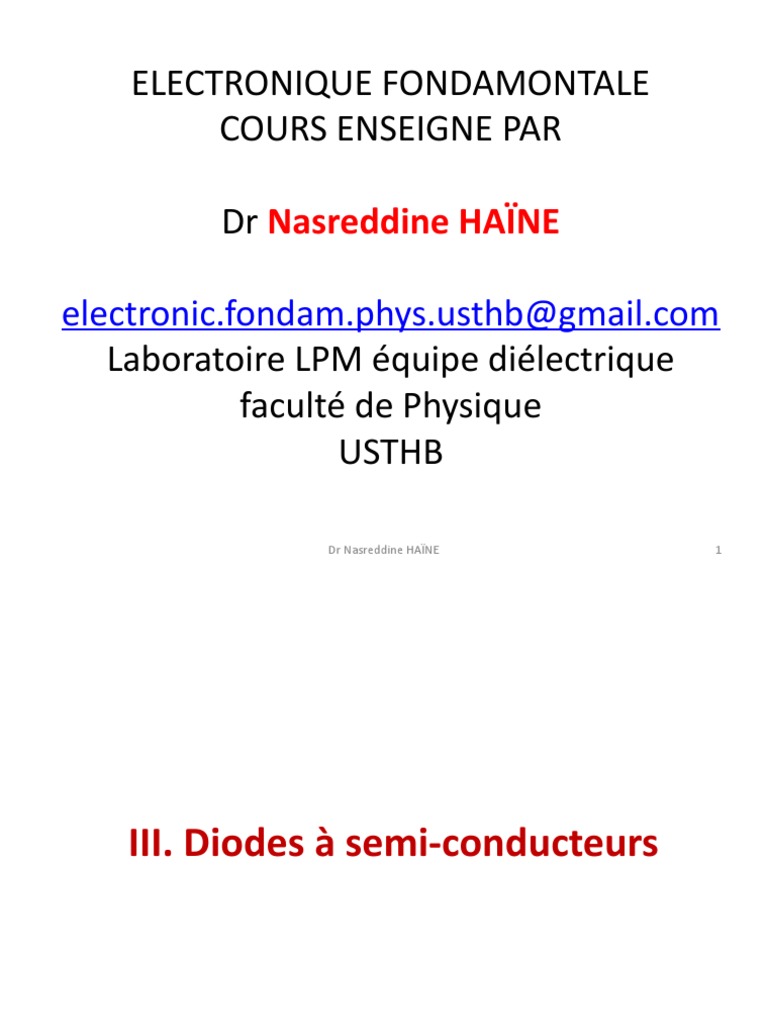 ELECTRONIQUE FONDAMONTALE
COURS ENSEIGNE PAR

Dr Nasreddine HAÏNE

electronic.fondam.phys.usthb@gmail.com
Laboratoire LPM équipe diélectrique
faculté de Physique
USTHB

Dr Nasreddine HAÏNE

1

III. Diodes à semi-conducteurs